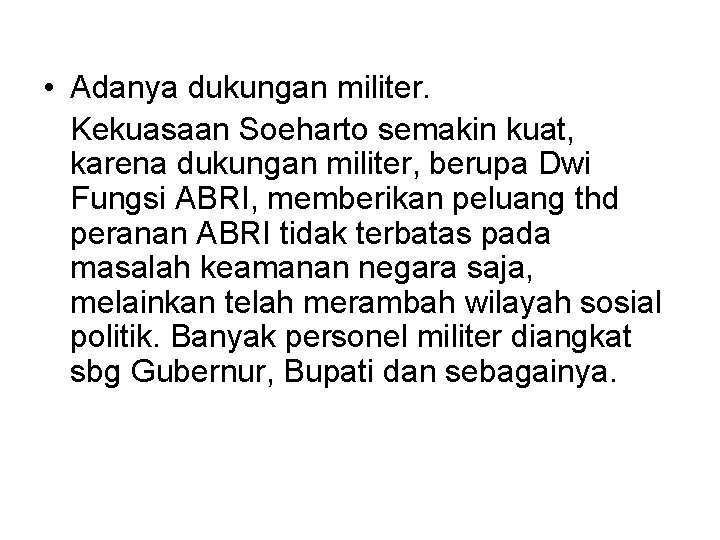 • Adanya dukungan militer.

Kekuasaan Soeharto semakin kuat, karena dukungan militer, berupa Dwi Fungsi ABRI, memberikan peluang thd peranan ABRI tidak terbatas pada masalah keamanan negara saja, melainkan telah merambah wilayah sosial politik. Banyak personel militer diangkat sbg Gubernur, Bupati dan sebagainya.